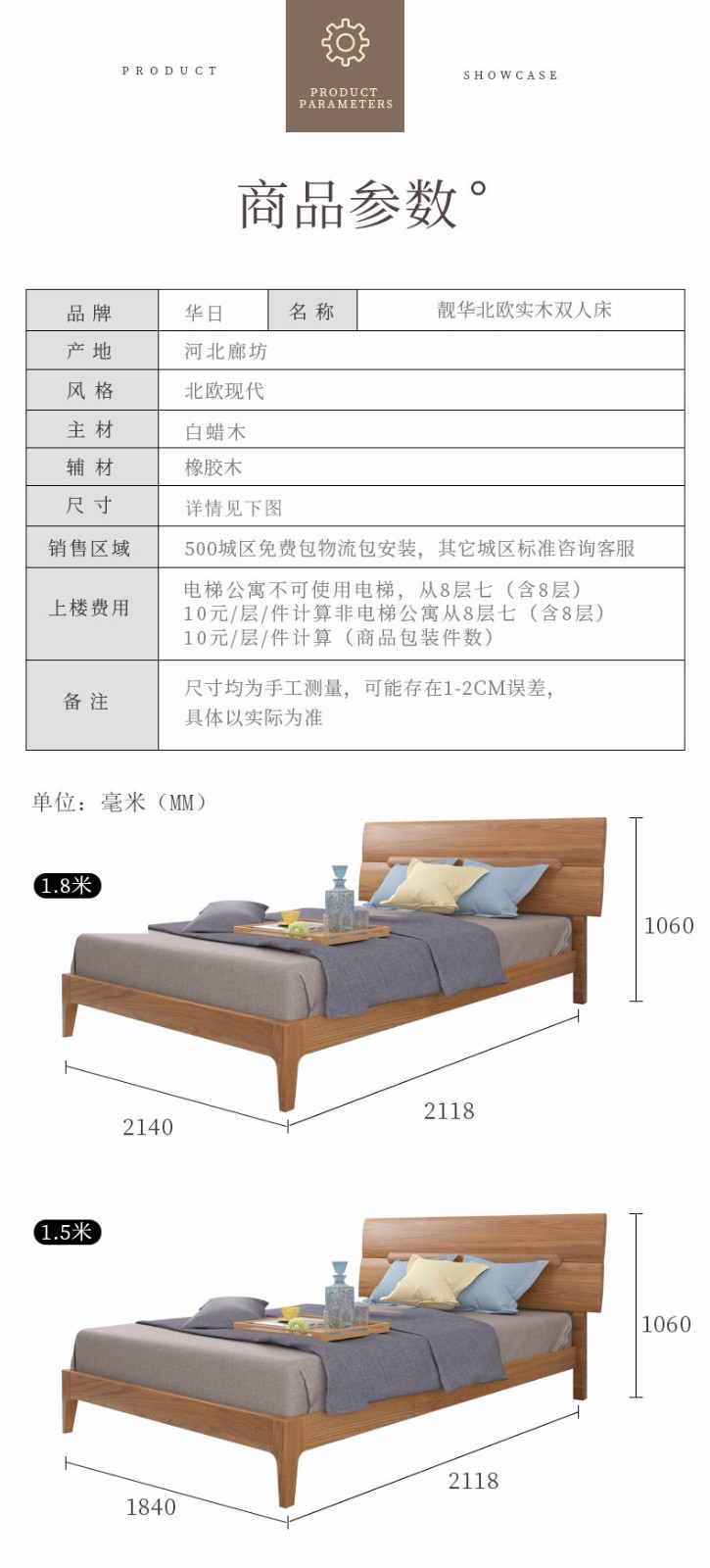 PRODUCT

PRODUCT PARAMETERS

SHOWCASE

商品参数°

| 品 牌 | 华日 | 名 称 | 靓华北欧实木双人床 |
|---|---|---|---|
| 产 地 | 河北廊坊 | | |
| 风 格 | 北欧现代 | | |
| 主 材 | 白蜡木 | | |
| 辅 材 | 橡胶木 | | |
| 尺 寸 | 详情见下图 | | |
| 销售区域 | 500城区免费包物流包安装，其它城区标准咨询客服 | | |
| 上楼费用 | 电梯公寓不可使用电梯，从8层七（含8层）10元/层/件计算非电梯公寓从8层七（含8层）10元/层/件计算（商品包装件数） | | |
| 备 注 | 尺寸均为手工测量，可能存在1-2CM误差，具体以实际为准 | | |

单位：毫米（MM）

1.8米

1060

2140

2118

1.5米

1060

1840

2118